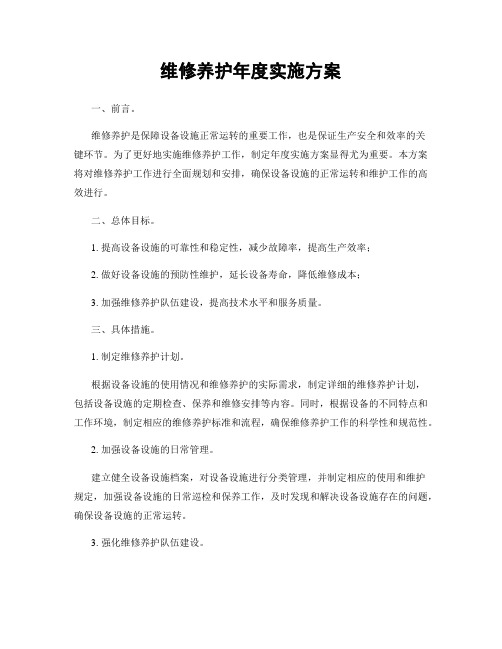 维修养护年度实施方案

一、前言。

维修养护是保障设备设施正常运转的重要工作，也是保证生产安全和效率的关键环节。为了更好地实施维修养护工作，制定年度实施方案显得尤为重要。本方案将对维修养护工作进行全面规划和安排，确保设备设施的正常运转和维护工作的高效进行。

二、总体目标。

1. 提高设备设施的可靠性和稳定性，减少故障率，提高生产效率；

2. 做好设备设施的预防性维护，延长设备寿命，降低维修成本；

3. 加强维修养护队伍建设，提高技术水平和服务质量。

三、具体措施。

1. 制定维修养护计划。

根据设备设施的使用情况和维修养护的实际需求，制定详细的维修养护计划，包括设备设施的定期检查、保养和维修安排等内容。同时，根据设备的不同特点和工作环境，制定相应的维修养护标准和流程，确保维修养护工作的科学性和规范性。

2. 加强设备设施的日常管理。

建立健全设备设施档案，对设备设施进行分类管理，并制定相应的使用和维护规定，加强设备设施的日常巡检和保养工作，及时发现和解决设备设施存在的问题，确保设备设施的正常运转。

3. 强化维修养护队伍建设。